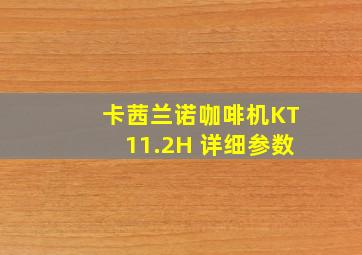 卡茜兰诺咖啡机KT 11.2H 详细参数